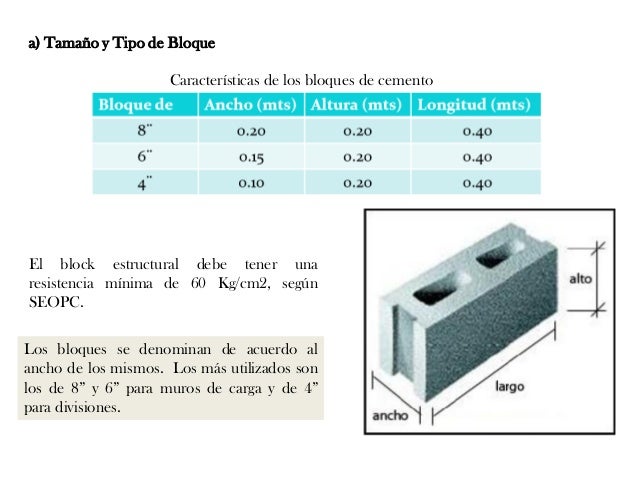 a) Tamaño y Tipo de Bloque

Características de los bloques de cemento

| Bloque de | Ancho (mts) | Altura (mts) | Longitud (mts) |
|---|---|---|---|
| 8¨ | 0.20 | 0.20 | 0.40 |
| 6¨ | 0.15 | 0.20 | 0.40 |
| 4¨ | 0.10 | 0.20 | 0.40 |

El block estructural debe tener una resistencia mínima de 60 Kg/cm2, según SEOPC.

Los bloques se denominan de acuerdo al ancho de los mismos. Los más utilizados son los de 8” y 6” para muros de carga y de 4” para divisiones.

alto

largo

ancho